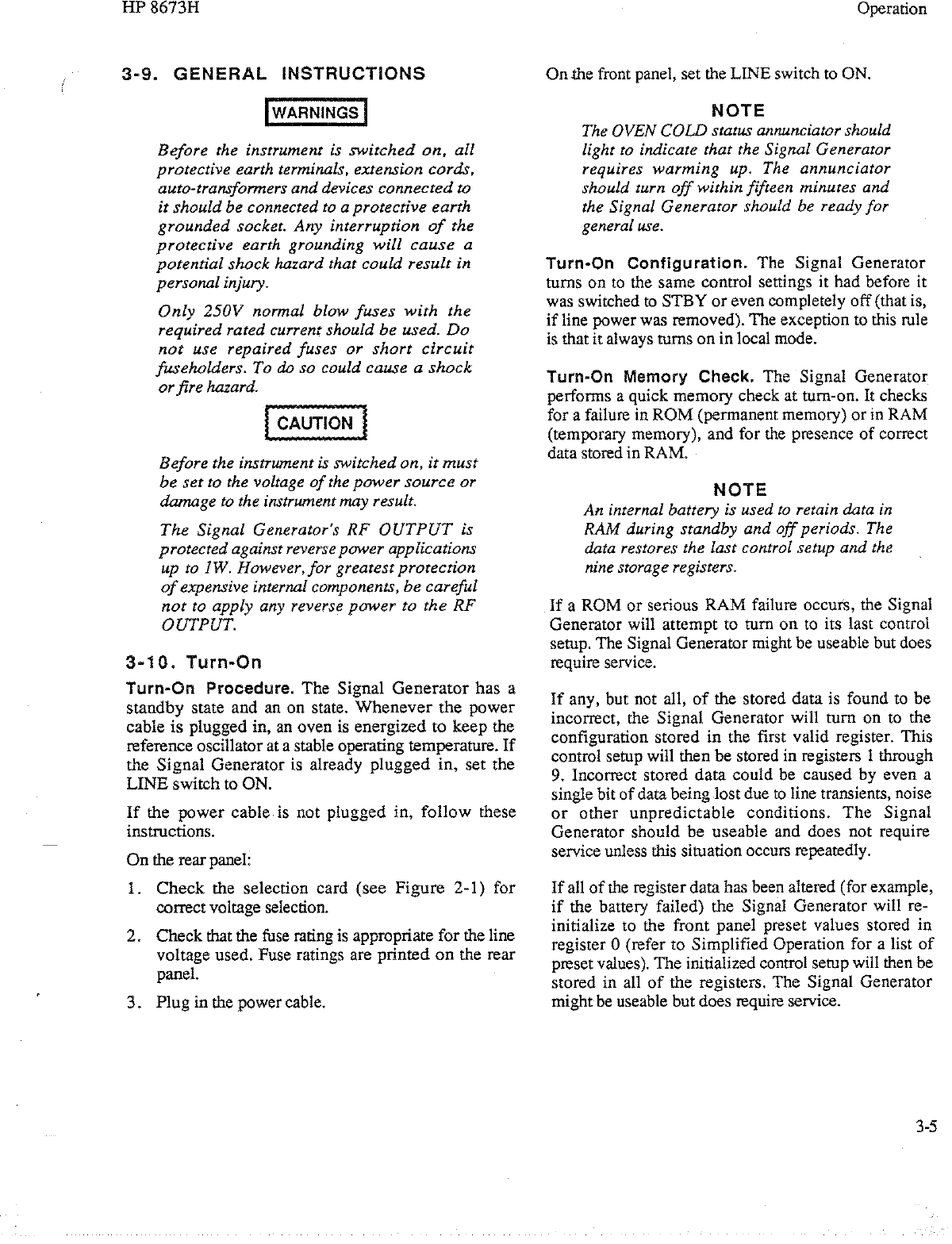 HP 8673H

Operation

3-9. GENERAL INSTRUCTIONS

WARNINGS

Before the instrument is switched on, all protective earth terminals, extension cords, auto-transformers and devices connected to it should be connected to a protective earth grounded socket. Any interruption of the protective earth grounding will cause a potential shock hazard that could result in personal injury.

Only 250V normal blow fuses with the required rated current should be used. Do not use repaired fuses or short circuit fuseholders. To do so could cause a shock or fire hazard.

CAUTION

Before the instrument is switched on, it must be set to the voltage of the power source or damage to the instrument may result.

The Signal Generator's RF OUTPUT is protected against reverse power applications up to 1W. However, for greatest protection of expensive internal components, be careful not to apply any reverse power to the RF OUTPUT.

3-10. Turn-On

Turn-On Procedure. The Signal Generator has a standby state and an on state. Whenever the power cable is plugged in, an oven is energized to keep the reference oscillator at a stable operating temperature. If the Signal Generator is already plugged in, set the LINE switch to ON.

If the power cable is not plugged in, follow these instructions.

On the rear panel:

1. Check the selection card (see Figure 2-1) for correct voltage selection.

2. Check that the fuse rating is appropriate for the line voltage used. Fuse ratings are printed on the rear panel.

3. Plug in the power cable.

On the front panel, set the LINE switch to ON.

NOTE

The OVEN COLD status annunciator should light to indicate that the Signal Generator requires warming up. The annunciator should turn off within fifteen minutes and the Signal Generator should be ready for general use.

Turn-On Configuration. The Signal Generator turns on to the same control settings it had before it was switched to STBY or even completely off (that is, if line power was removed). The exception to this rule is that it always turns on in local mode.

Turn-On Memory Check. The Signal Generator performs a quick memory check at turn-on. It checks for a failure in ROM (permanent memory) or in RAM (temporary memory), and for the presence of correct data stored in RAM.

NOTE

An internal battery is used to retain data in RAM during standby and off periods. The data restores the last control setup and the nine storage registers.

If a ROM or serious RAM failure occurs, the Signal Generator will attempt to turn on to its last control setup. The Signal Generator might be useable but does require service.

If any, but not all, of the stored data is found to be incorrect, the Signal Generator will turn on to the configuration stored in the first valid register. This control setup will then be stored in registers 1 through 9. Incorrect stored data could be caused by even a single bit of data being lost due to line transients, noise or other unpredictable conditions. The Signal Generator should be useable and does not require service unless this situation occurs repeatedly.

If all of the register data has been altered (for example, if the battery failed) the Signal Generator will re-initialize to the front panel preset values stored in register 0 (refer to Simplified Operation for a list of preset values). The initialized control setup will then be stored in all of the registers. The Signal Generator might be useable but does require service.

3-5